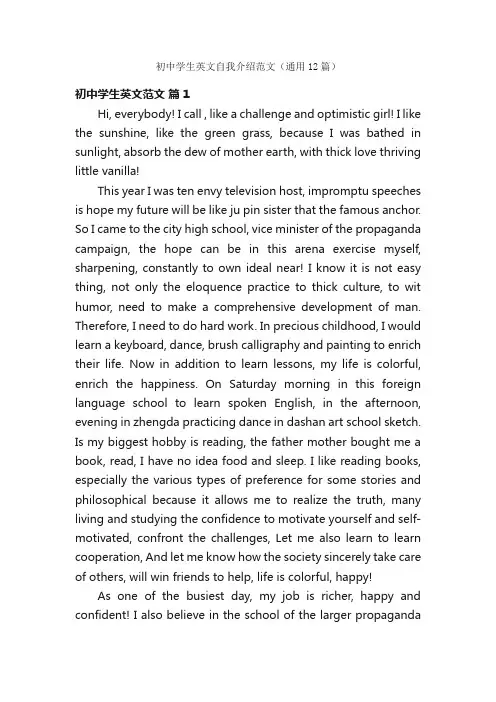 初中学生英文自我介绍范文（通用12篇）

初中学生英文范文 篇1

Hi, everybody! I call , like a challenge and optimistic girl! I like the sunshine, like the green grass, because I was bathed in sunlight, absorb the dew of mother earth, with thick love thriving little vanilla!

This year I was ten envy television host, impromptu speeches is hope my future will be like ju pin sister that the famous anchor. So I came to the city high school, vice minister of the propaganda campaign, the hope can be in this arena exercise myself, sharpening, constantly to own ideal near! I know it is not easy thing, not only the eloquence practice to thick culture, to wit humor, need to make a comprehensive development of man. Therefore, I need to do hard work. In precious childhood, I would learn a keyboard, dance, brush calligraphy and painting to enrich their life. Now in addition to learn lessons, my life is colorful, enrich the happiness. On Saturday morning in this foreign language school to learn spoken English, in the afternoon, evening in zhengda practicing dance in dashan art school sketch. Is my biggest hobby is reading, the father mother bought me a book, read, I have no idea food and sleep. I like reading books, especially the various types of preference for some stories and philosophical because it allows me to realize the truth, many living and studying the confidence to motivate yourself and self-motivated, confront the challenges, Let me also learn to learn cooperation, And let me know how the society sincerely take care of others, will win friends to help, life is colorful, happy!

As one of the busiest day, my job is richer, happy and confident! I also believe in the school of the larger propaganda